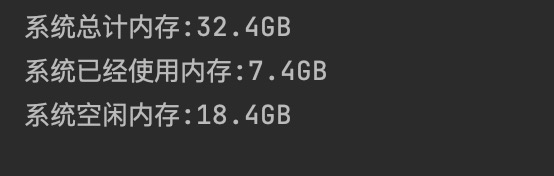 系统总计内存:32.4GB

系统已经使用内存:7.4GB

系统空闲内存:18.4GB